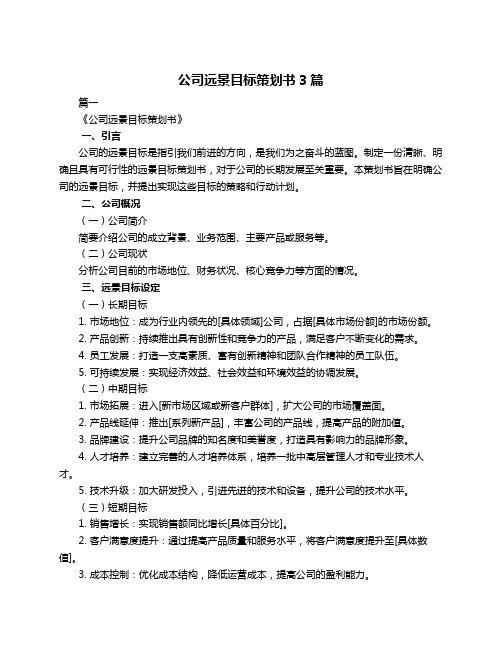 公司远景目标策划书 3 篇

篇一

《公司远景目标策划书》

一、引言

公司的远景目标是指引我们前进的方向，是我们为之奋斗的蓝图。制定一份清晰、明确且具有可行性的远景目标策划书，对于公司的长期发展至关重要。本策划书旨在明确公司的远景目标，并提出实现这些目标的策略和行动计划。

二、公司概况

（一）公司简介

简要介绍公司的成立背景、业务范围、主要产品或服务等。

（二）公司现状

分析公司目前的市场地位、财务状况、核心竞争力等方面的情况。

三、远景目标设定

（一）长期目标

1. 市场地位：成为行业内领先的[具体领域]公司，占据[具体市场份额]的市场份额。

2. 产品创新：持续推出具有创新性和竞争力的产品，满足客户不断变化的需求。

4. 员工发展：打造一支高素质、富有创新精神和团队合作精神的员工队伍。

5. 可持续发展：实现经济效益、社会效益和环境效益的协调发展。

（二）中期目标

1. 市场拓展：进入[新市场区域或新客户群体]，扩大公司的市场覆盖面。

2. 产品线延伸：推出[系列新产品]，丰富公司的产品线，提高产品的附加值。

3. 品牌建设：提升公司品牌的知名度和美誉度，打造具有影响力的品牌形象。

4. 人才培养：建立完善的人才培养体系，培养一批中高层管理人才和专业技术人才。

5. 技术升级：加大研发投入，引进先进的技术和设备，提升公司的技术水平。

（三）短期目标

1. 销售增长：实现销售额同比增长[具体百分比]。

2. 客户满意度提升：通过提高产品质量和服务水平，将客户满意度提升至[具体数值]。

3. 成本控制：优化成本结构，降低运营成本，提高公司的盈利能力。